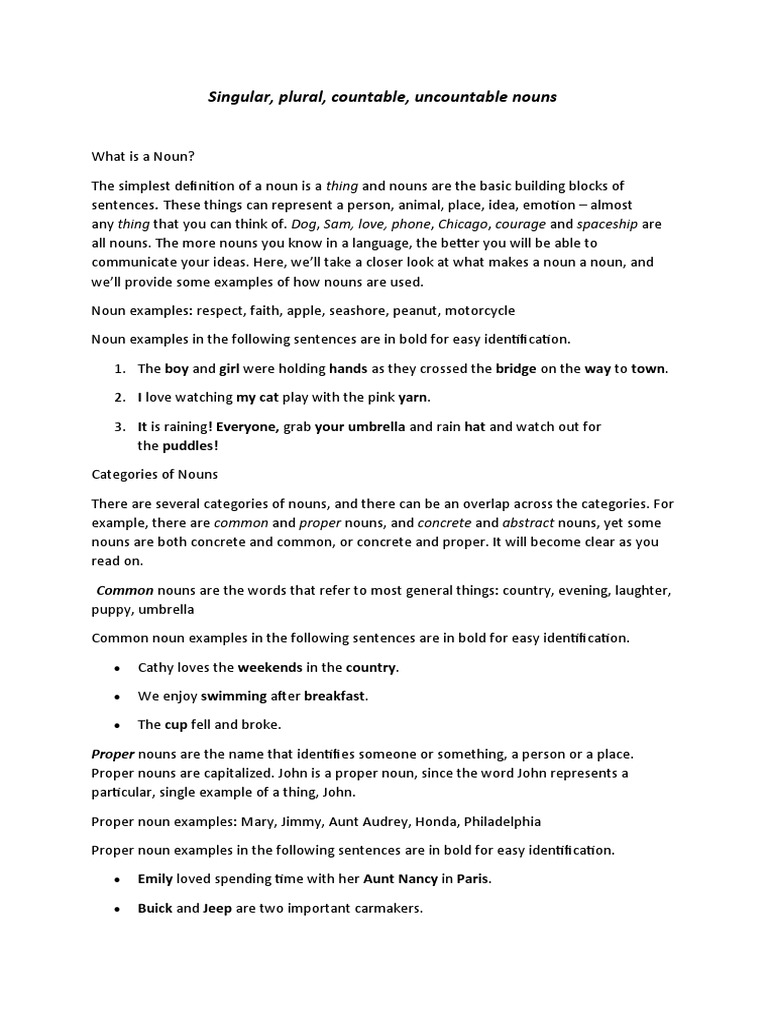 Singular, plural, countable, uncountable nouns

What is a Noun?

The simplest definition of a noun is a thing and nouns are the basic building blocks of sentences. These things can represent a person, animal, place, idea, emotion – almost any thing that you can think of. Dog, Sam, love, phone, Chicago, courage and spaceship are all nouns. The more nouns you know in a language, the better you will be able to communicate your ideas. Here, we'll take a closer look at what makes a noun a noun, and we'll provide some examples of how nouns are used.

Noun examples: respect, faith, apple, seashore, peanut, motorcycle

Noun examples in the following sentences are in bold for easy identification.

1. The boy and girl were holding hands as they crossed the bridge on the way to town.
2. I love watching my cat play with the pink yarn.
3. It is raining! Everyone, grab your umbrella and rain hat and watch out for the puddles!

Categories of Nouns

There are several categories of nouns, and there can be an overlap across the categories. For example, there are common and proper nouns, and concrete and abstract nouns, yet some nouns are both concrete and common, or concrete and proper. It will become clear as you read on.

Common nouns are the words that refer to most general things: country, evening, laughter, puppy, umbrella

Common noun examples in the following sentences are in bold for easy identification.

• Cathy loves the weekends in the country.
• We enjoy swimming after breakfast.
• The cup fell and broke.

Proper nouns are the name that identifies someone or something, a person or a place. Proper nouns are capitalized. John is a proper noun, since the word John represents a particular, single example of a thing, John.

Proper noun examples: Mary, Jimmy, Aunt Audrey, Honda, Philadelphia

Proper noun examples in the following sentences are in bold for easy identification.

• Emily loved spending time with her Aunt Nancy in Paris.
• Buick and Jeep are two important carmakers.